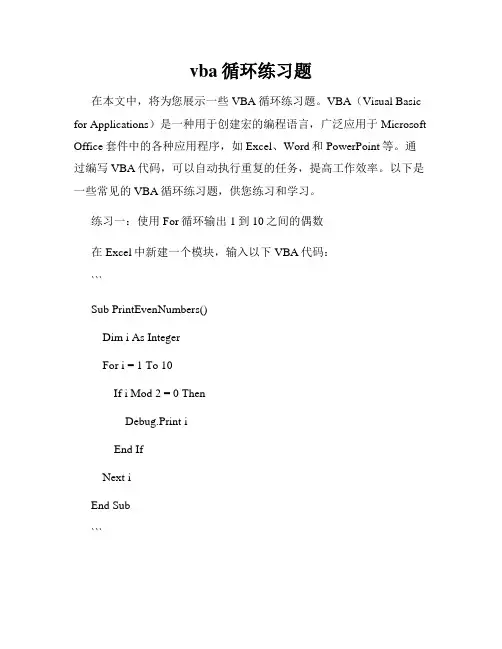 vba 循环练习题

在本文中，将为您展示一些 VBA 循环练习题。VBA（Visual Basic for Applications）是一种用于创建宏的编程语言，广泛应用于 Microsoft Office 套件中的各种应用程序，如 Excel、Word 和 PowerPoint 等。通过编写 VBA 代码，可以自动执行重复的任务，提高工作效率。以下是一些常见的 VBA 循环练习题，供您练习和学习。

练习一：使用 For 循环输出 1 到 10 之间的偶数

在 Excel 中新建一个模块，输入以下 VBA 代码：

```

Sub PrintEvenNumbers()

Dim i As Integer

For i = 1 To 10

If i Mod 2 = 0 Then

Debug.Print i

End If

Next i

End Sub

```